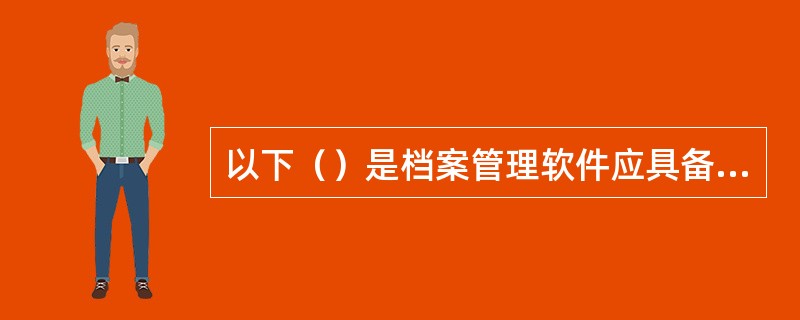 以下（）是档案管理软件应具备...